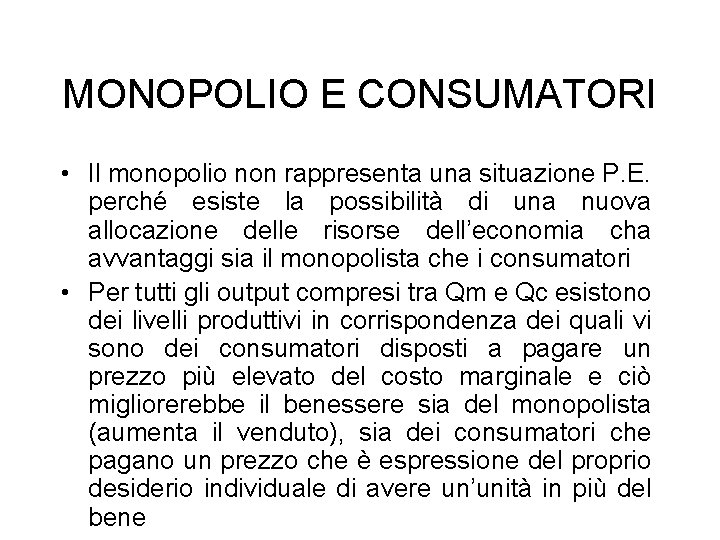 MONOPOLIO E CONSUMATORI

• Il monopolio non rappresenta una situazione P.E. perché esiste la possibilità di una nuova allocazione delle risorse dell'economia cha avvantaggi sia il monopolista che i consumatori

• Per tutti gli output compresi tra Qm e Qc esistono dei livelli produttivi in corrispondenza dei quali vi sono dei consumatori disposti a pagare un prezzo più elevato del costo marginale e ciò migliorerebbe il benessere sia del monopolista (aumenta il venduto), sia dei consumatori che pagano un prezzo che è espressione del proprio desiderio individuale di avere un'unità in più del bene